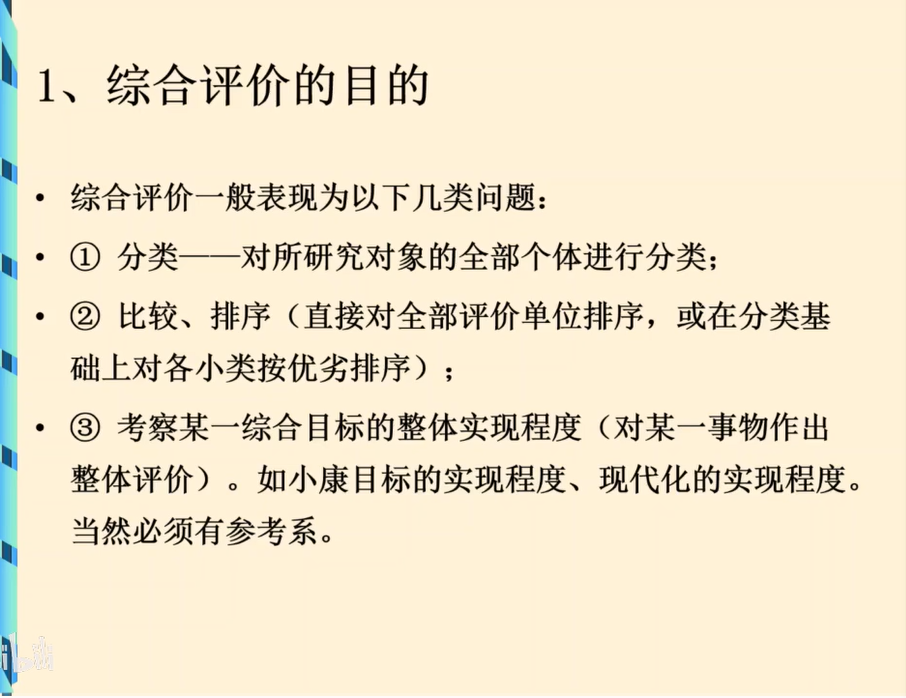 1、综合评价的目的

• 综合评价一般表现为以下几类问题：

• ① 分类——对所研究对象的全部个体进行分类；

• ② 比较、排序（直接对全部评价单位排序，或在分类基础上对各小类按优劣排序）；

• ③ 考察某一综合目标的整体实现程度（对某一事物作出整体评价）。如小康目标的实现程度、现代化的实现程度。当然必须有参考系。